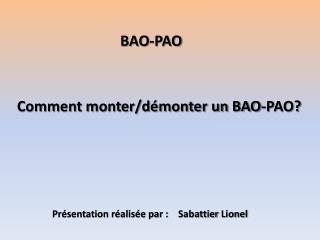 BAO-PAO

Comment monter/démonter un BAO-PAO?

Présentation réalisée par :    Sabattier Lionel